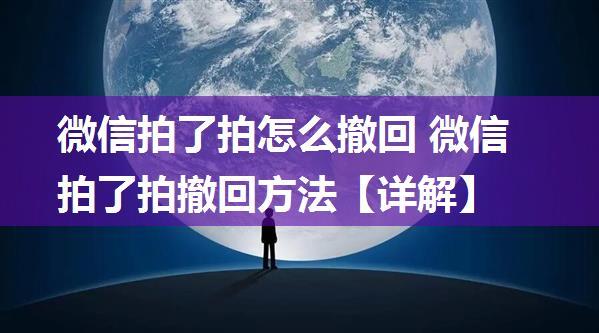 微信拍了拍怎么撤回 微信拍了拍撤回方法【详解】